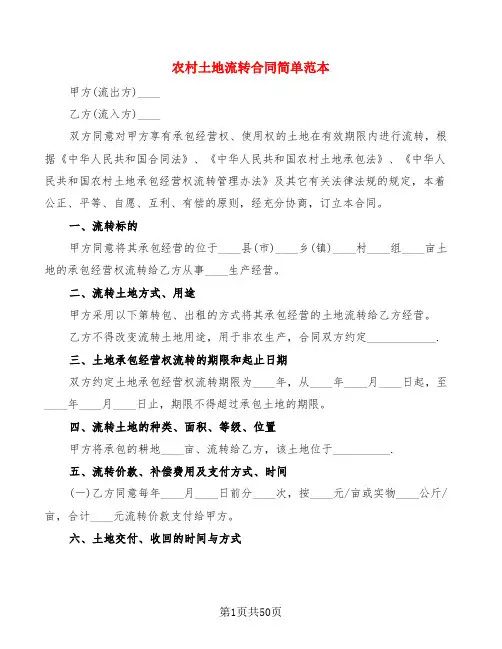 农村土地流转合同简单范本

甲方(流出方)____

乙方(流入方)____

双方同意对甲方享有承包经营权、使用权的土地在有效期限内进行流转，根据《中华人民共和国合同法》、《中华人民共和国农村土地承包法》、《中华人民共和国农村土地承包经营权流转管理办法》及其它有关法律法规的规定，本着公正、平等、自愿、互利、有偿的原则，经充分协商，订立本合同。

一、流转标的

甲方同意将其承包经营的位于____县(市)____乡(镇)____村____组____亩土地的承包经营权流转给乙方从事____生产经营。

二、流转土地方式、用途

甲方采用以下第转包、出租的方式将其承包经营的土地流转给乙方经营。

乙方不得改变流转土地用途，用于非农生产，合同双方约定____________.

三、土地承包经营权流转的期限和起止日期

双方约定土地承包经营权流转期限为____年，从____年____月____日起，至____年____月____日止，期限不得超过承包土地的期限。

四、流转土地的种类、面积、等级、位置

甲方将承包的耕地____亩、流转给乙方，该土地位于__________.

五、流转价款、补偿费用及支付方式、时间

(一)乙方同意每年____月____日前分____次，按____元/亩或实物____公斤/亩，合计____元流转价款支付给甲方。

六、土地交付、收回的时间与方式

第1页共50页